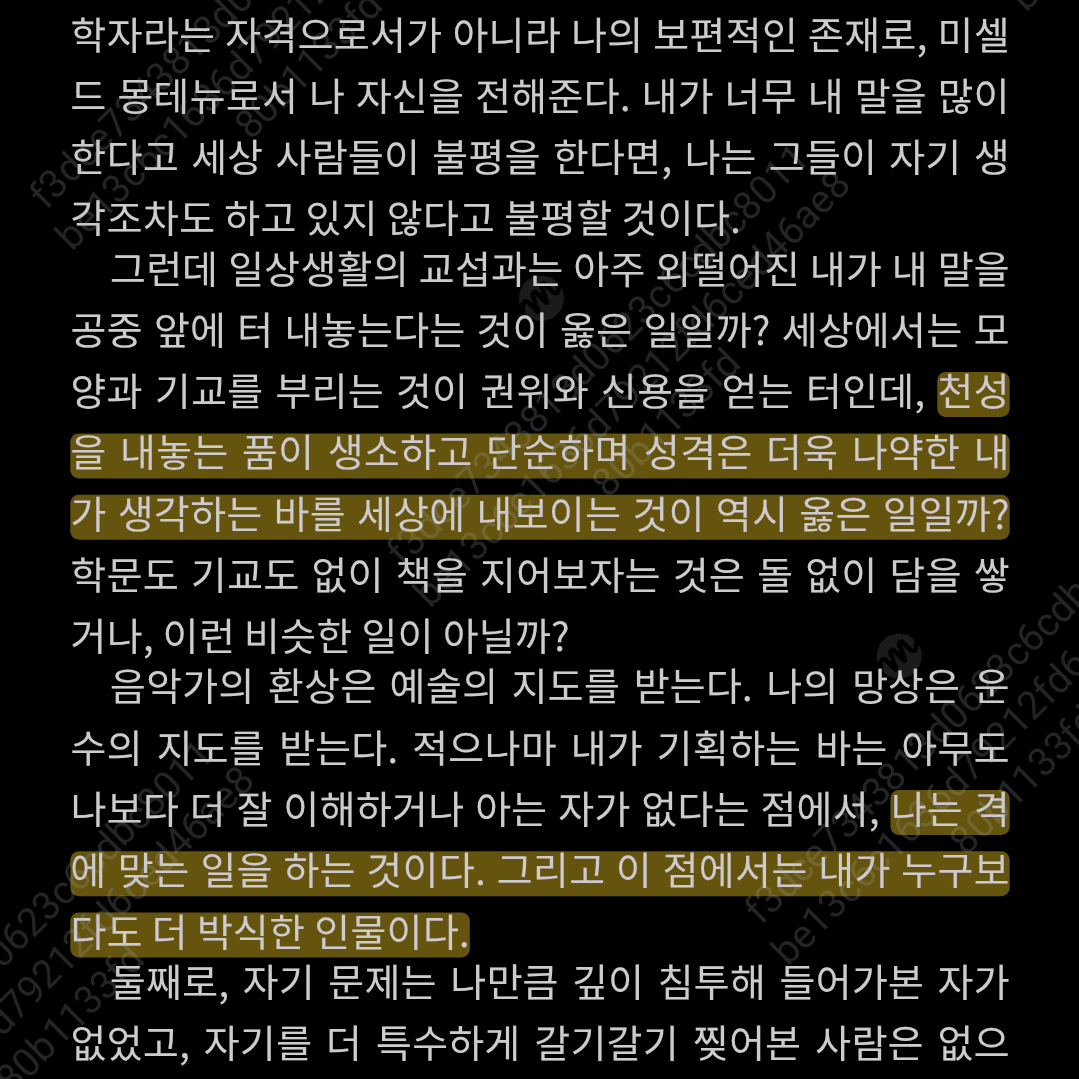 학자라는 자격으로서가 아니라 나의 보편적인 존재로, 미셸 드 몽테뉴로서 나 자신을 전해준다. 내가 너무 내 말을 많이 한다고 세상 사람들이 불평을 한다면, 나는 그들이 자기 생각조차도 하고 있지 않다고 불평할 것이다.

그런데 일상생활의 교섭과는 아주 외떨어진 내가 내 말을 공중 앞에 터 내놓는다는 것이 옳은 일일까? 세상에서는 모양과 기교를 부리는 것이 권위와 신용을 얻는 터인데, 천성을 내놓는 품이 생소하고 단순하며 성격은 더욱 나약한 내가 생각하는 바를 세상에 내보이는 것이 역시 옳은 일일까? 학문도 기교도 없이 책을 지어보자는 것은 돌 없이 담을 쌓거나, 이런 비슷한 일이 아닐까?

음악가의 환상은 예술의 지도를 받는다. 나의 망상은 운수의 지도를 받는다. 적으나마 내가 기획하는 바는 아무도 나보다 더 잘 이해하거나 아는 자가 없다는 점에서, 나는 격에 맞는 일을 하는 것이다. 그리고 이 점에서는 내가 누구보다도 더 박식한 인물이다.

둘째로, 자기 문제는 나만큼 깊이 침투해 들어가본 자가 없었고, 자기를 더 특수하게 갈기갈기 찢어본 사람은 없으